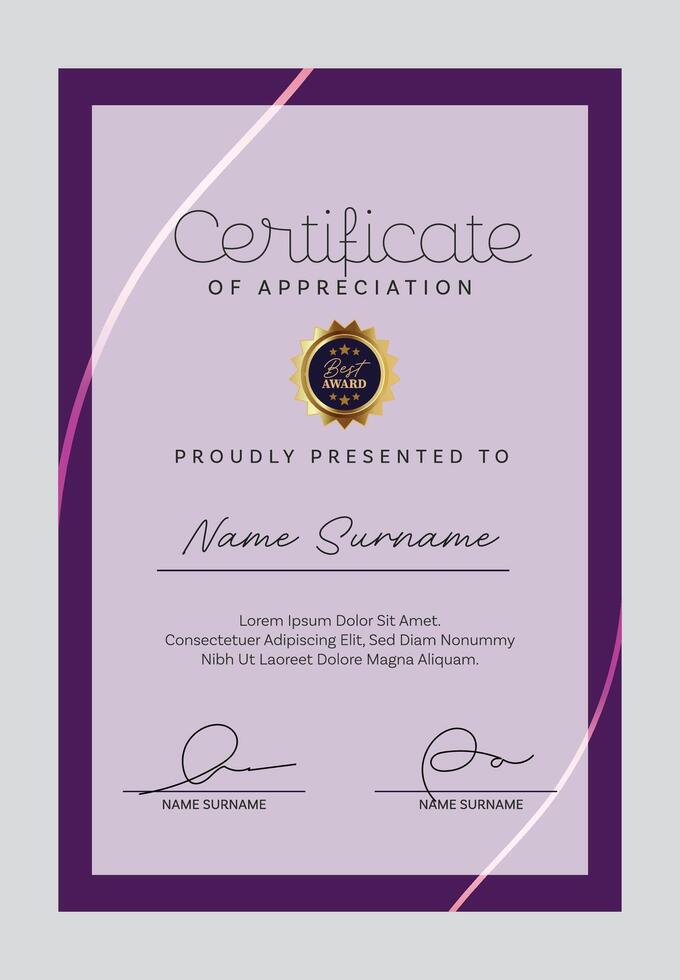 Certificate
OF APPRECIATION

Best
AWARD

PROUDLY PRESENTED TO

Name Surname

Lorem Ipsum Dolor Sit Amet.
Consectetuer Adipiscing Elit, Sed Diam Nonummy
Nibh Ut Laoreet Dolore Magna Aliquam.

NAME SURNAME

NAME SURNAME